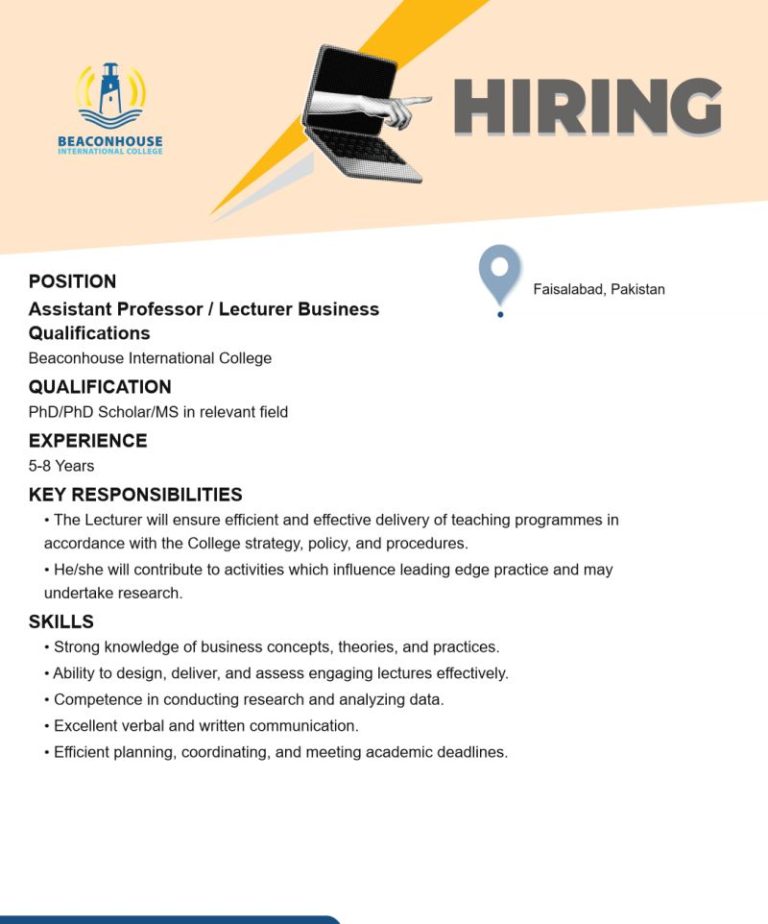 BEACONHOUSE
INTERNATIONAL COLLEGE

HIRING

POSITION
Assistant Professor / Lecturer Business Qualifications
Beaconhouse International College

Faisalabad, Pakistan

QUALIFICATION
PhD/PhD Scholar/MS in relevant field

EXPERIENCE
5-8 Years

KEY RESPONSIBILITIES
• The Lecturer will ensure efficient and effective delivery of teaching programmes in accordance with the College strategy, policy, and procedures.
• He/she will contribute to activities which influence leading edge practice and may undertake research.

SKILLS
• Strong knowledge of business concepts, theories, and practices.
• Ability to design, deliver, and assess engaging lectures effectively.
• Competence in conducting research and analyzing data.
• Excellent verbal and written communication.
• Efficient planning, coordinating, and meeting academic deadlines.